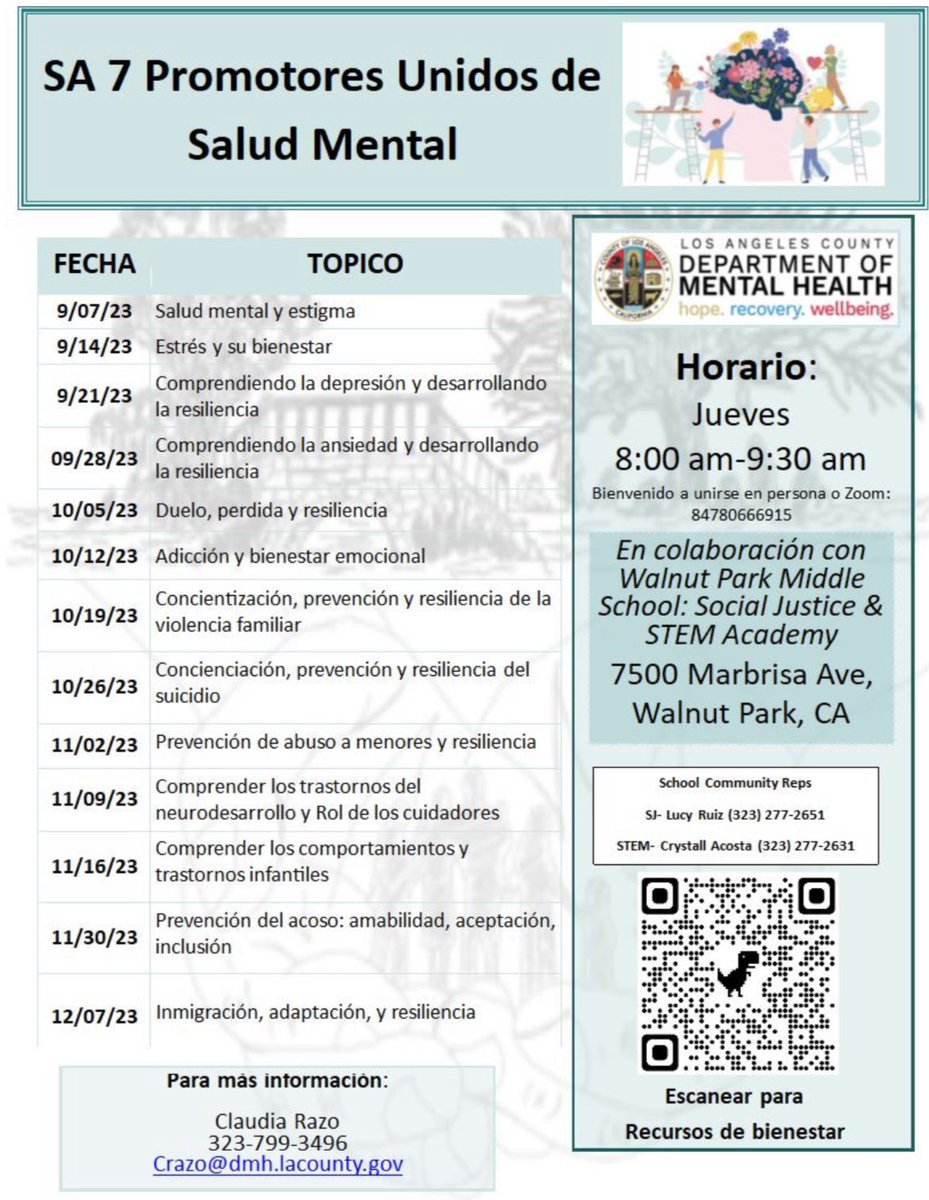 SA 7 Promotores Unidos de Salud Mental

| FECHA | TOPICO |
|---|---|
| 9/07/23 | Salud mental y estigma |
| 9/14/23 | Estrés y su bienestar |
| 9/21/23 | Comprendiendo la depresión y desarrollando la resiliencia |
| 09/28/23 | Comprendiendo la ansiedad y desarrollando la resiliencia |
| 10/05/23 | Duelo, perdida y resiliencia |
| 10/12/23 | Adicción y bienestar emocional |
| 10/19/23 | Concientización, prevención y resiliencia de la violencia familiar |
| 10/26/23 | Concienciación, prevención y resiliencia del suicidio |
| 11/02/23 | Prevención de abuso a menores y resiliencia |
| 11/09/23 | Comprender los trastornos del neurodesarrollo y Rol de los cuidadores |
| 11/16/23 | Comprender los comportamientos y trastornos infantiles |
| 11/30/23 | Prevención del acoso: amabilidad, aceptación, inclusión |
| 12/07/23 | Inmigración, adaptación, y resiliencia |

Para más información:
Claudia Razo
323-799-3496
Crazo@dmh.lacounty.gov

LOS ANGELES COUNTY
DEPARTMENT OF
MENTAL HEALTH
hope. recovery. wellbeing.

Horario:
Jueves
8:00 am-9:30 am
Bienvenido a unirse en persona o Zoom:
84780666915

En colaboración con Walnut Park Middle School: Social Justice & STEM Academy
7500 Marbrisa Ave,
Walnut Park, CA

School Community Reps
SJ- Lucy Ruiz (323) 277-2651
STEM- Crystall Acosta (323) 277-2631

Escanear para
Recursos de bienestar